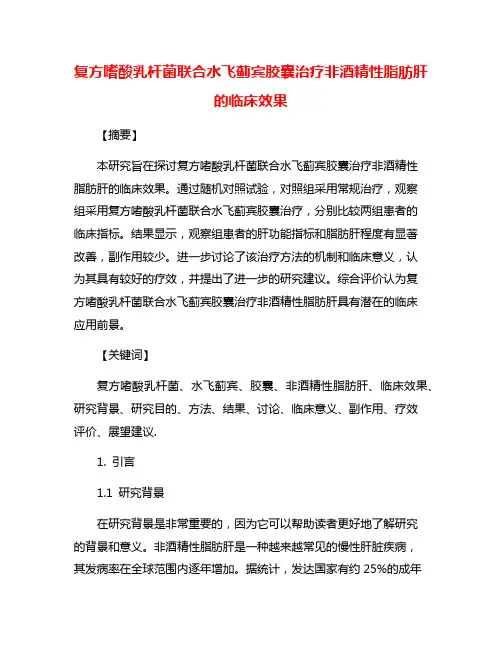 复方嗜酸乳杆菌联合水飞蓟宾胶囊治疗非酒精性脂肪肝的临床效果

【摘要】

本研究旨在探讨复方嗜酸乳杆菌联合水飞蓟宾胶囊治疗非酒精性脂肪肝的临床效果。通过随机对照试验，对照组采用常规治疗，观察组采用复方嗜酸乳杆菌联合水飞蓟宾胶囊治疗，分别比较两组患者的临床指标。结果显示，观察组患者的肝功能指标和脂肪肝程度有显著改善，副作用较少。进一步讨论了该治疗方法的机制和临床意义，认为其具有较好的疗效，并提出了进一步的研究建议。综合评价认为复方嗜酸乳杆菌联合水飞蓟宾胶囊治疗非酒精性脂肪肝具有潜在的临床应用前景。

【关键词】

复方嗜酸乳杆菌、水飞蓟宾、胶囊、非酒精性脂肪肝、临床效果、研究背景、研究目的、方法、结果、讨论、临床意义、副作用、疗效评价、展望建议.

1. 引言

1.1 研究背景

在研究背景是非常重要的，因为它可以帮助读者更好地了解研究的背景和意义。非酒精性脂肪肝是一种越来越常见的慢性肝脏疾病，其发病率在全球范围内逐年增加。据统计，发达国家有约 25%的成年